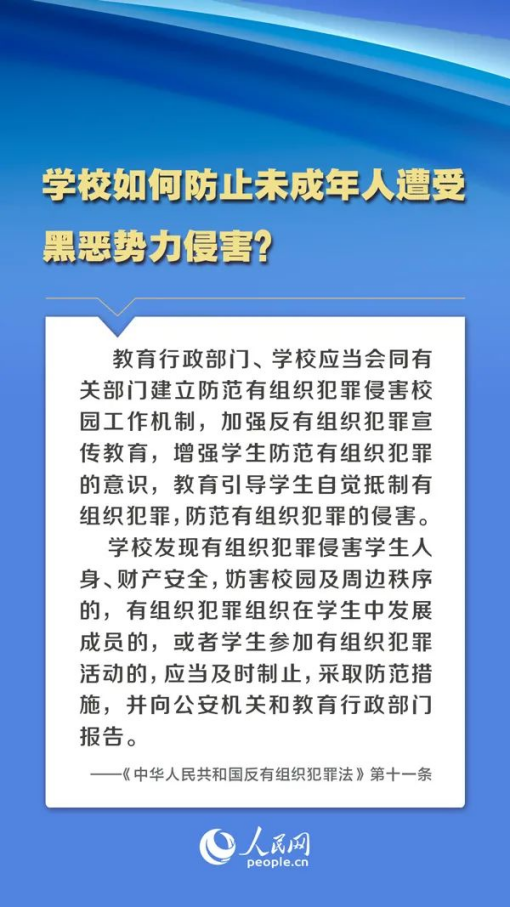 学校如何防止未成年人遭受黑恶势力侵害？

教育行政部门、学校应当会同有关部门建立防范有组织犯罪侵害校园工作机制，加强反有组织犯罪宣传教育，增强学生防范有组织犯罪的意识，教育引导学生自觉抵制有组织犯罪，防范有组织犯罪的侵害。

学校发现有组织犯罪侵害学生人身、财产安全，妨害校园及周边秩序的，有组织犯罪组织在学生中发展成员的，或者学生参加有组织犯罪活动的，应当及时制止，采取防范措施，并向公安机关和教育行政部门报告。

——《中华人民共和国反有组织犯罪法》第十一条

人民网
people.cn